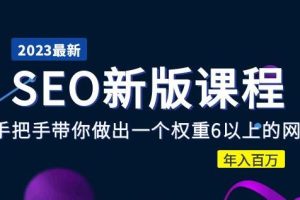 2023最新

SEO新版课程

手把手带你做出一个权重6以上的网

年入百万